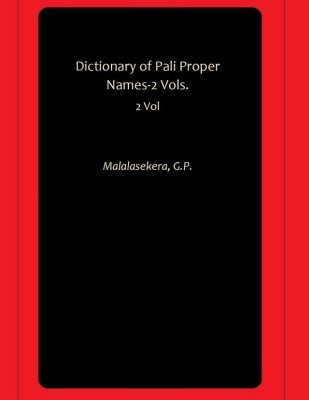 Dictionary of Pali Proper Names-2 Vols.

2 Vol

Malalasekera, G.P.